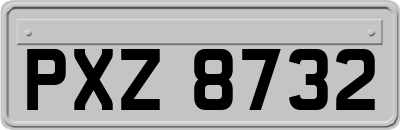 PXZ 8732